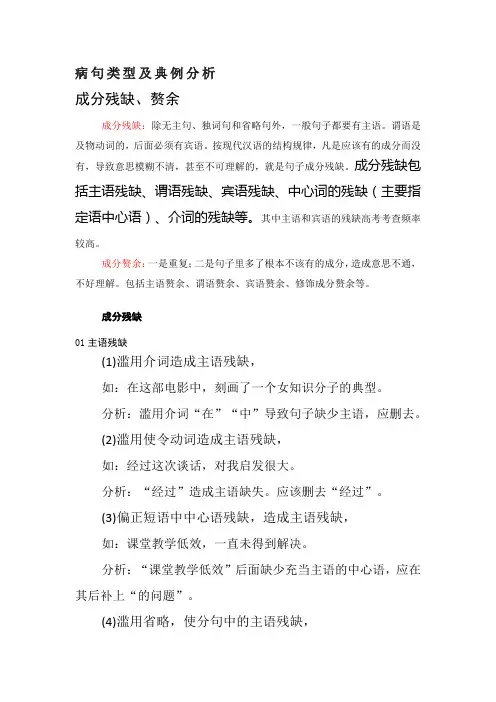 病句类型及典例分析

成分残缺、赘余

成分残缺：除无主句、独词句和省略句外，一般句子都要有主语。谓语是及物动词的，后面必须有宾语。按现代汉语的结构规律，凡是应该有的成分而没有，导致意思模糊不清，甚至不可理解的，就是句子成分残缺。成分残缺包括主语残缺、谓语残缺、宾语残缺、中心词的残缺（主要指定语中心语）、介词的残缺等。其中主语和宾语的残缺高考考查频率较高。

成分赘余：一是重复；二是句子里多了根本不该有的成分，造成意思不通，不好理解。包括主语赘余、谓语赘余、宾语赘余、修饰成分赘余等。

成分残缺

01 主语残缺

(1)滥用介词造成主语残缺，

如：在这部电影中，刻画了一个女知识分子的典型。

分析：滥用介词“在”“中”导致句子缺少主语，应删去。

(2)滥用使令动词造成主语残缺，

如：经过这次谈话，对我启发很大。

分析：“经过”造成主语缺失。应该删去“经过”。

(3)偏正短语中中心语残缺，造成主语残缺，

如：课堂教学低效，一直未得到解决。

分析：“课堂教学低效”后面缺少充当主语的中心语，应在其后补上“的问题”。

(4)滥用省略，使分句中的主语残缺，